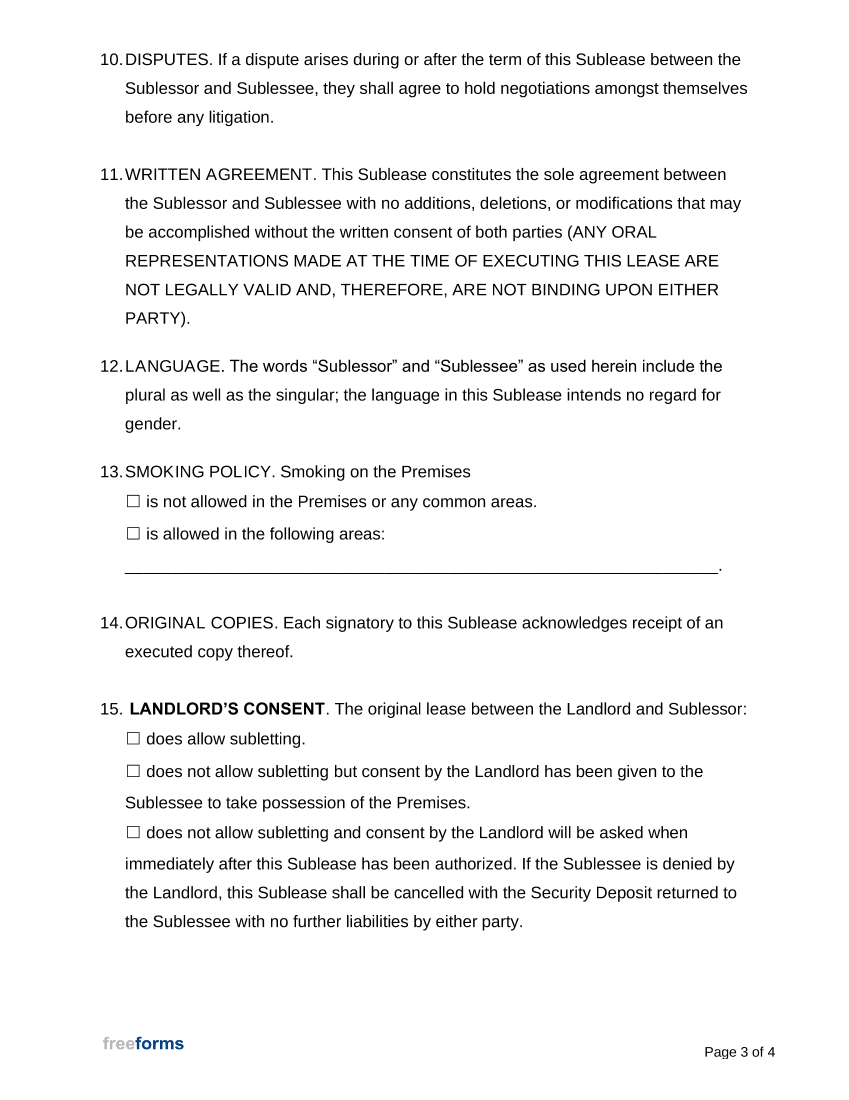 10. DISPUTES. If a dispute arises during or after the term of this Sublease between the Sublessor and Sublessee, they shall agree to hold negotiations amongst themselves before any litigation.

11. WRITTEN AGREEMENT. This Sublease constitutes the sole agreement between the Sublessor and Sublessee with no additions, deletions, or modifications that may be accomplished without the written consent of both parties (ANY ORAL REPRESENTATIONS MADE AT THE TIME OF EXECUTING THIS LEASE ARE NOT LEGALLY VALID AND, THEREFORE, ARE NOT BINDING UPON EITHER PARTY).

12. LANGUAGE. The words "Sublessor" and "Sublessee" as used herein include the plural as well as the singular; the language in this Sublease intends no regard for gender.

13. SMOKING POLICY. Smoking on the Premises
☐ is not allowed in the Premises or any common areas.
☐ is allowed in the following areas:
____.

14. ORIGINAL COPIES. Each signatory to this Sublease acknowledges receipt of an executed copy thereof.

15. LANDLORD'S CONSENT. The original lease between the Landlord and Sublessor:
☐ does allow subletting.
☐ does not allow subletting but consent by the Landlord has been given to the Sublessee to take possession of the Premises.
☐ does not allow subletting and consent by the Landlord will be asked when immediately after this Sublease has been authorized. If the Sublessee is denied by the Landlord, this Sublease shall be cancelled with the Security Deposit returned to the Sublessee with no further liabilities by either party.

freeforms

Page 3 of 4